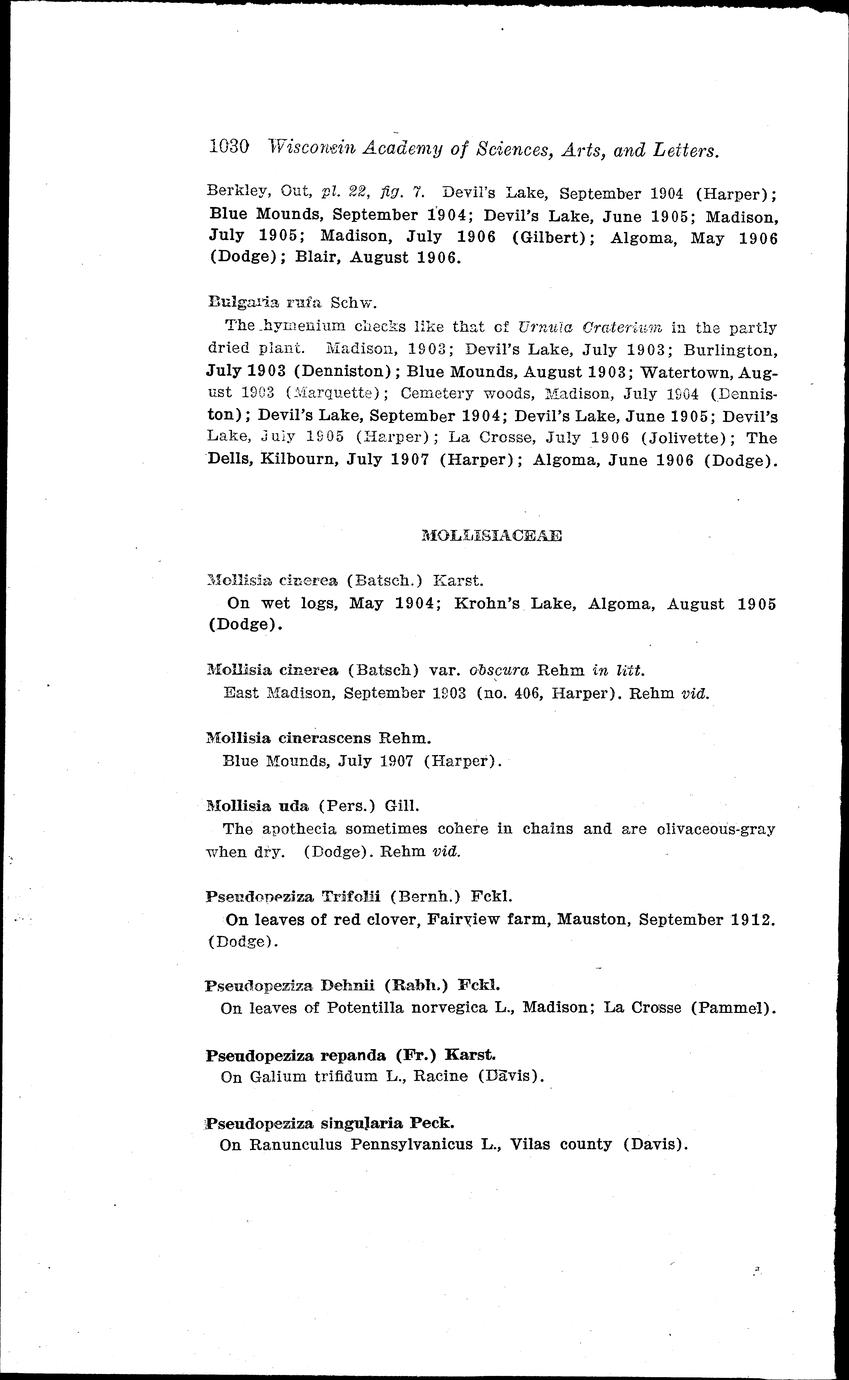 1030 Wisconsin Academy of Sciences, Arts, and Letters.

Berkley, Out, pl. 22, fig. 7. Devil's Lake, September 1904 (Harper); Blue Mounds, September 1904; Devil's Lake, June 1905; Madison, July 1905; Madison, July 1906 (Gilbert); Algoma, May 1906 (Dodge); Blair, August 1906.

Bulgaria rufa Schw.

The hymenium checks like that of Urnula Craterium in the partly dried plant. Madison, 1903; Devil's Lake, July 1903; Burlington, July 1903 (Denniston); Blue Mounds, August 1903; Watertown, August 1903 (Marquette); Cemetery woods, Madison, July 1904 (Denniston); Devil's Lake, September 1904; Devil's Lake, June 1905; Devil's Lake, July 1905 (Harper); La Crosse, July 1906 (Jolivette); The Dells, Kilbourn, July 1907 (Harper); Algoma, June 1906 (Dodge).

MOLLISIACEAE

Mollisia cinerea (Batsch.) Karst.

On wet logs, May 1904; Krohn's Lake, Algoma, August 1905 (Dodge).

Mollisia cinerea (Batsch) var. obscura Rehm in litt.

East Madison, September 1903 (no. 406, Harper). Rehm vid.

Mollisia cinerascens Rehm.

Blue Mounds, July 1907 (Harper).

Mollisia uda (Pers.) Gill.

The apothecia sometimes cohere in chains and are olivaceous-gray when dry. (Dodge). Rehm vid.

Pseudopeziza Trifolii (Bernh.) Fckl.

On leaves of red clover, Fairview farm, Mauston, September 1912. (Dodge).

Pseudopeziza Dehnii (Rabh.) Fckl.

On leaves of Potentilla norvegica L., Madison; La Crosse (Pammel).

Pseudopeziza repanda (Fr.) Karst.

On Galium trifidum L., Racine (Davis).

Pseudopeziza singularia Peck.

On Ranunculus Pennsylvanicus L., Vilas county (Davis).